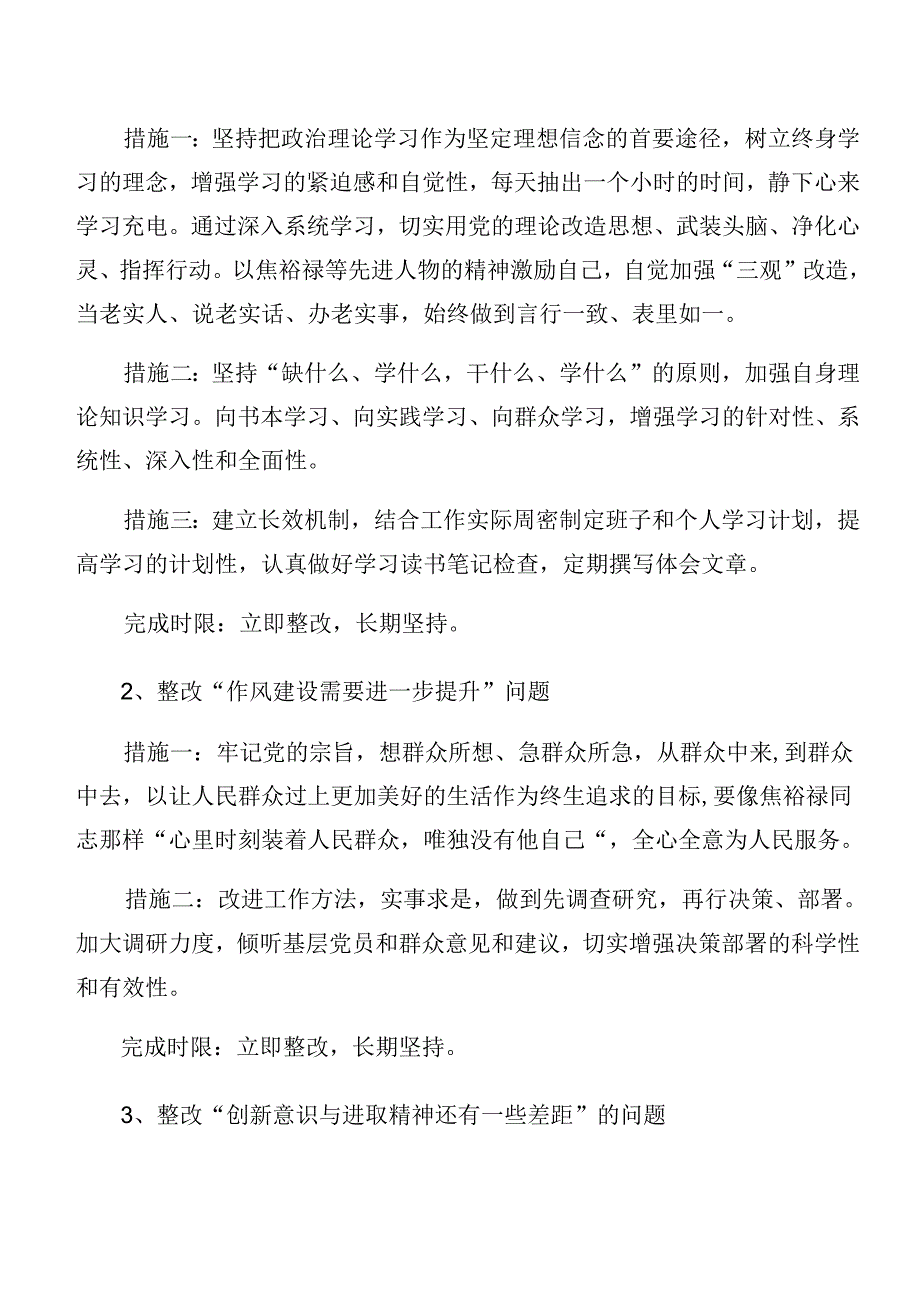 措施一：坚持把政治理论学习作为坚定理想信念的首要途径，树立终身学习的理念，增强学习的紧迫感和自觉性，每天抽出一个小时的时间，静下心来学习充电。通过深入系统学习，切实用党的理论改造思想、武装头脑、净化心灵、指挥行动。以焦裕禄等先进人物的精神激励自己，自觉加强“三观”改造，当老实人、说老实话、办老实事，始终做到言行一致、表里如一。

措施二：坚持“缺什么、学什么，干什么、学什么”的原则，加强自身理论知识学习。向书本学习、向实践学习、向群众学习，增强学习的针对性、系统性、深入性和全面性。

措施三：建立长效机制，结合工作实际周密制定班子和个人学习计划，提高学习的计划性，认真做好学习读书笔记检查，定期撰写体会文章。

完成时限：立即整改，长期坚持。

2、整改“作风建设需要进一步提升”问题

措施一：牢记党的宗旨，想群众所想、急群众所急，从群众中来，到群众中去，以让人民群众过上更加美好的生活作为终生追求的目标，要像焦裕禄同志那样“心里时刻装着人民群众，唯独没有他自己“，全心全意为人民服务。

措施二：改进工作方法，实事求是，做到先调查研究，再行决策、部署。加大调研力度，倾听基层党员和群众意见和建议，切实增强决策部署的科学性和有效性。

完成时限：立即整改，长期坚持。

3、整改“创新意识与进取精神还有一些差距”的问题